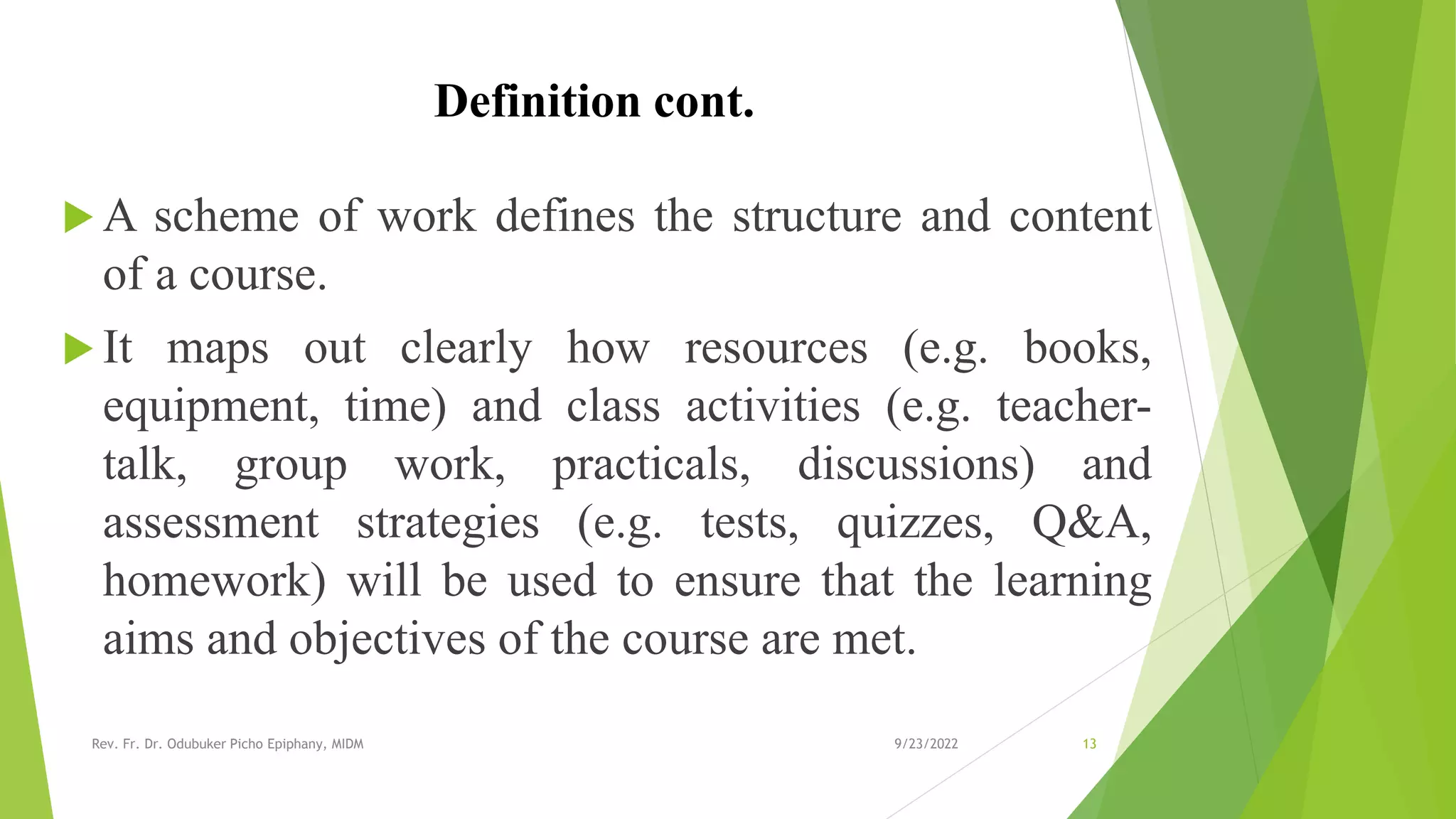 Definition cont.

A scheme of work defines the structure and content of a course.

It maps out clearly how resources (e.g. books, equipment, time) and class activities (e.g. teacher-talk, group work, practicals, discussions) and assessment strategies (e.g. tests, quizzes, Q&A, homework) will be used to ensure that the learning aims and objectives of the course are met.

Rev. Fr. Dr. Odubuker Picho Epiphany, MIDM

9/23/2022

13